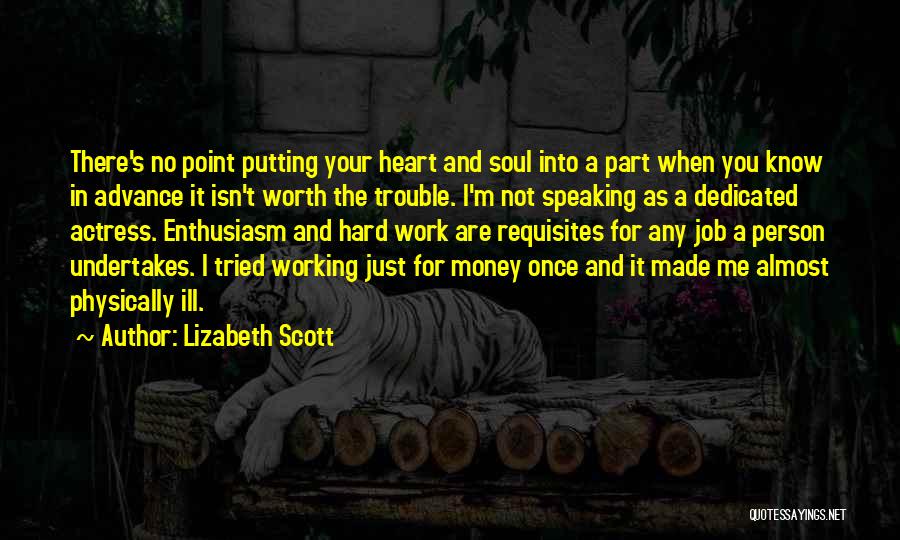 There's no point putting your heart and soul into a part when you know in advance it isn't worth the trouble. I'm not speaking as a dedicated actress. Enthusiasm and hard work are requisites for any job a person undertakes. I tried working just for money once and it made me almost physically ill.

~ Author: Lizabeth Scott

QUOTESSAYINGS.NET